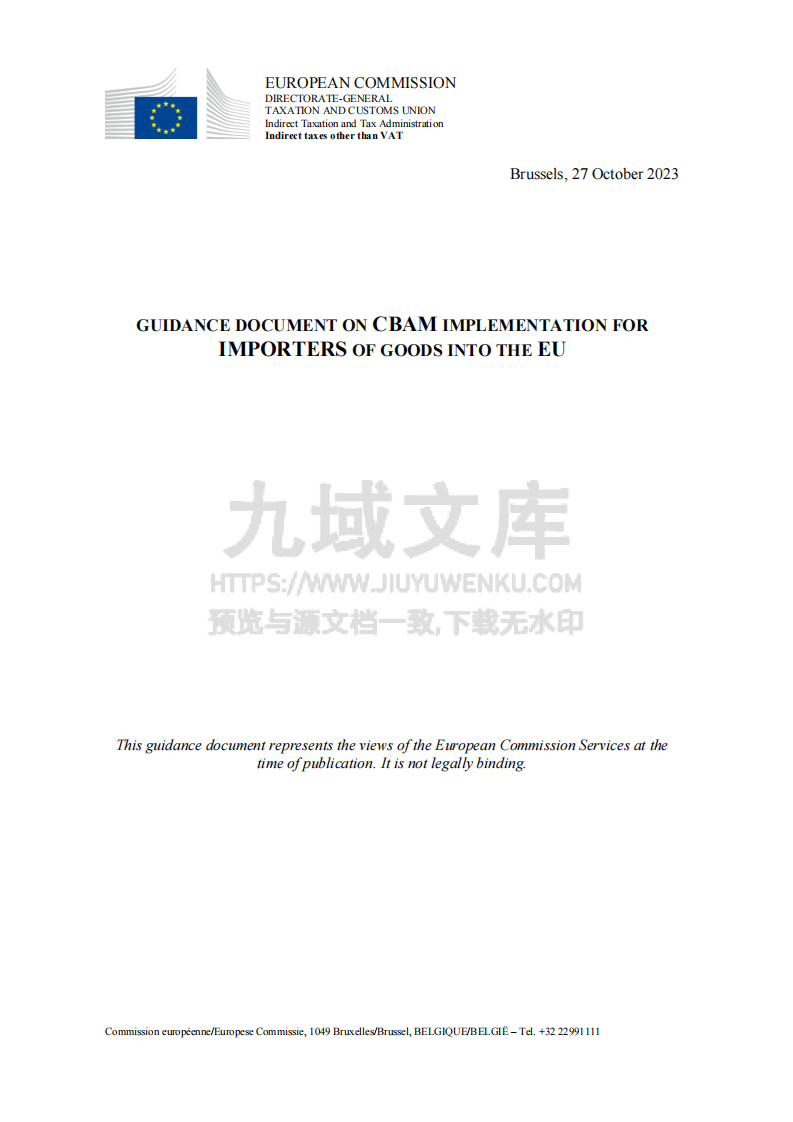 EUROPEAN COMMISSION
DIRECTORATE-GENERAL
TAXATION AND CUSTOMS UNION
Indirect Taxation and Tax Administration
Indirect taxes other than VAT

Brussels, 27 October 2023

GUIDANCE DOCUMENT ON CBAM IMPLEMENTATION FOR IMPORTERS OF GOODS INTO THE EU

九域文库
HTTPS://WWW.JIUYUWENKU.COM
预览与源文档一致,下载无水印

This guidance document represents the views of the European Commission Services at the time of publication. It is not legally binding.

Commission européenne/Europese Commissie, 1049 Bruxelles/Brussel, BELGIQUE/BELGIË – Tel. +32 22991111